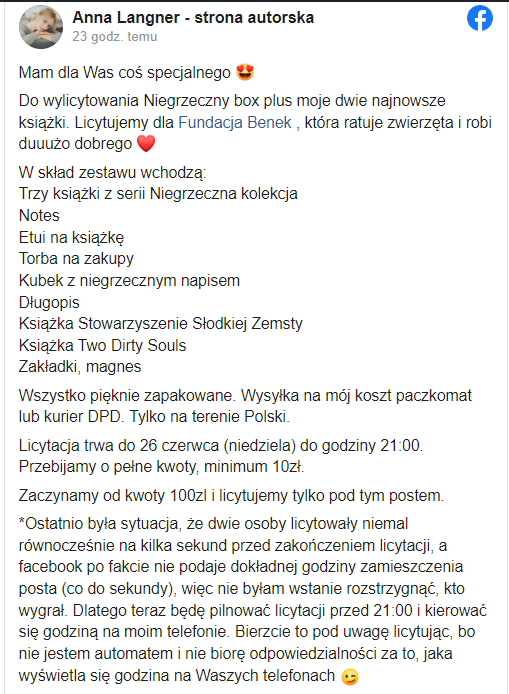 Anna Langner - strona autorska
23 godz. temu

Mam dla Was coś specjalnego 😍

Do wylicytowania Niegrzeczny box plus moje dwie najnowsze książki. Licytujemy dla Fundacja Benek , która ratuje zwierzęta i robi duuużo dobrego ❤️

W skład zestawu wchodzą:
Trzy książki z serii Niegrzeczna kolekcja
Notes
Etui na książkę
Torba na zakupy
Kubek z niegrzecznym napisem
Długopis
Książka Stowarzyszenie Słodkiej Zemsty
Książka Two Dirty Souls
Zakładki, magnes

Wszystko pięknie zapakowane. Wysyłka na mój koszt paczkomat lub kurier DPD. Tylko na terenie Polski.

Licytacja trwa do 26 czerwca (niedziela) do godziny 21:00. Przebijamy o pełne kwoty, minimum 10zł.

Zaczynamy od kwoty 100zl i licytujemy tylko pod tym postem.

*Ostatnio była sytuacja, że dwie osoby licytowały niemal równocześnie na kilka sekund przed zakończeniem licytacji, a facebook po fakcie nie podaje dokładnej godziny zamieszczenia posta (co do sekundy), więc nie byłam wstanie rozstrzygnąć, kto wygrał. Dlatego teraz będę pilnować licytacji przed 21:00 i kierować się godziną na moim telefonie. Bierzcie to pod uwagę licytując, bo nie jestem automatem i nie biorę odpowiedzialności za to, jaka wyświetla się godzina na Waszych telefonach 😉